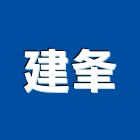 建夆